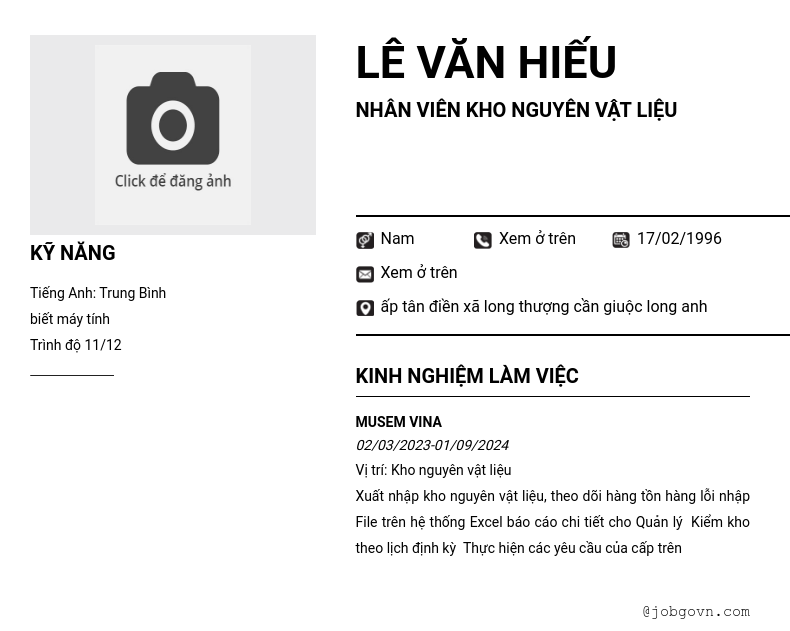 Click để đăng ảnh

KỸ NĂNG

Tiếng Anh: Trung Bình
biết máy tính
Trình độ 11/12

LÊ VĂN HIẾU

NHÂN VIÊN KHO NGUYÊN VẬT LIỆU

Nam Xem ở trên 17/02/1996

Xem ở trên

ấp tân điền xã long thượng cần giuộc long anh

KINH NGHIỆM LÀM VIỆC

MUSEM VINA

02/03/2023-01/09/2024

Vị trí: Kho nguyên vật liệu

Xuất nhập kho nguyên vật liệu, theo dõi hàng tồn hàng lỗi nhập File trên hệ thống Excel báo cáo chi tiết cho Quản lý Kiểm kho theo lịch định kỳ Thực hiện các yêu cầu của cấp trên

@jobgovn.com